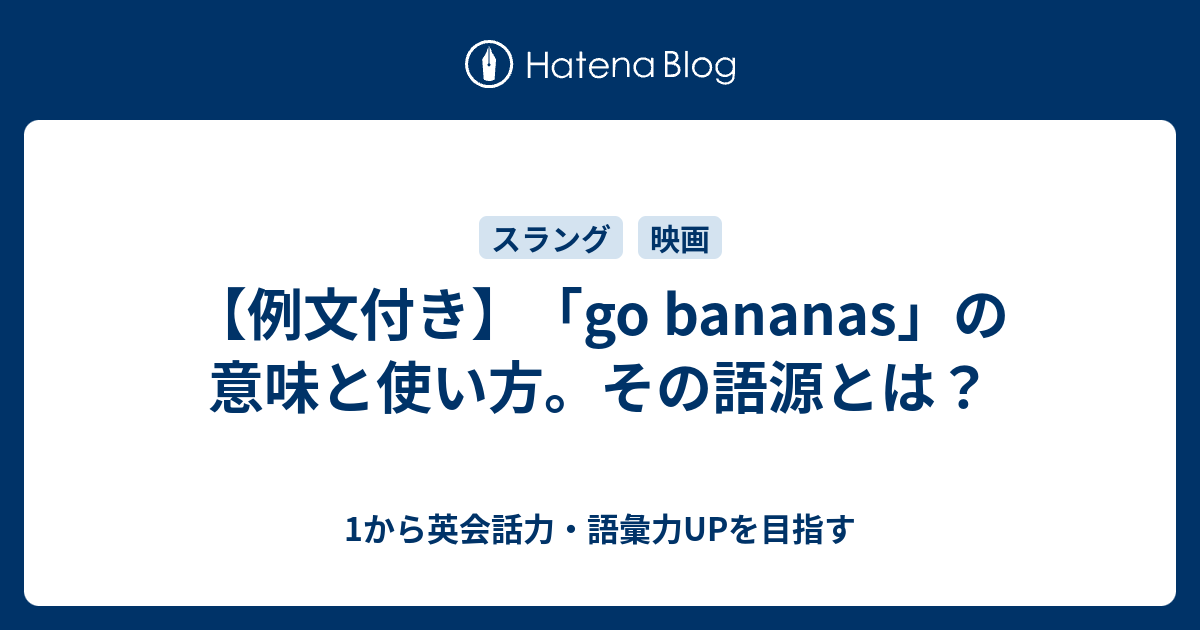 Hatena Blog

スラング 映画

【例文付き】「go bananas」の意味と使い方。その語源とは？

1から英会話力・語彙力UPを目指す